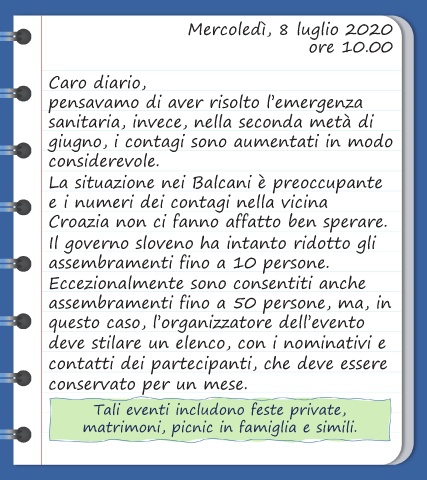 Mercoledì, 8 luglio 2020
ore 10.00

Caro diario,
pensavamo di aver risolto l'emergenza sanitaria, invece, nella seconda metà di giugno, i contagi sono aumentati in modo considerevole.
La situazione nei Balcani è preoccupante e i numeri dei contagi nella vicina Croazia non ci fanno affatto ben sperare.
Il governo sloveno ha intanto ridotto gli assembramenti fino a 10 persone.
Eccezionalmente sono consentiti anche assembramenti fino a 50 persone, ma, in questo caso, l'organizzatore dell'evento deve stilare un elenco, con i nominativi e contatti dei partecipanti, che deve essere conservato per un mese.

Tali eventi includono feste private, matrimoni, picnic in famiglia e simili.